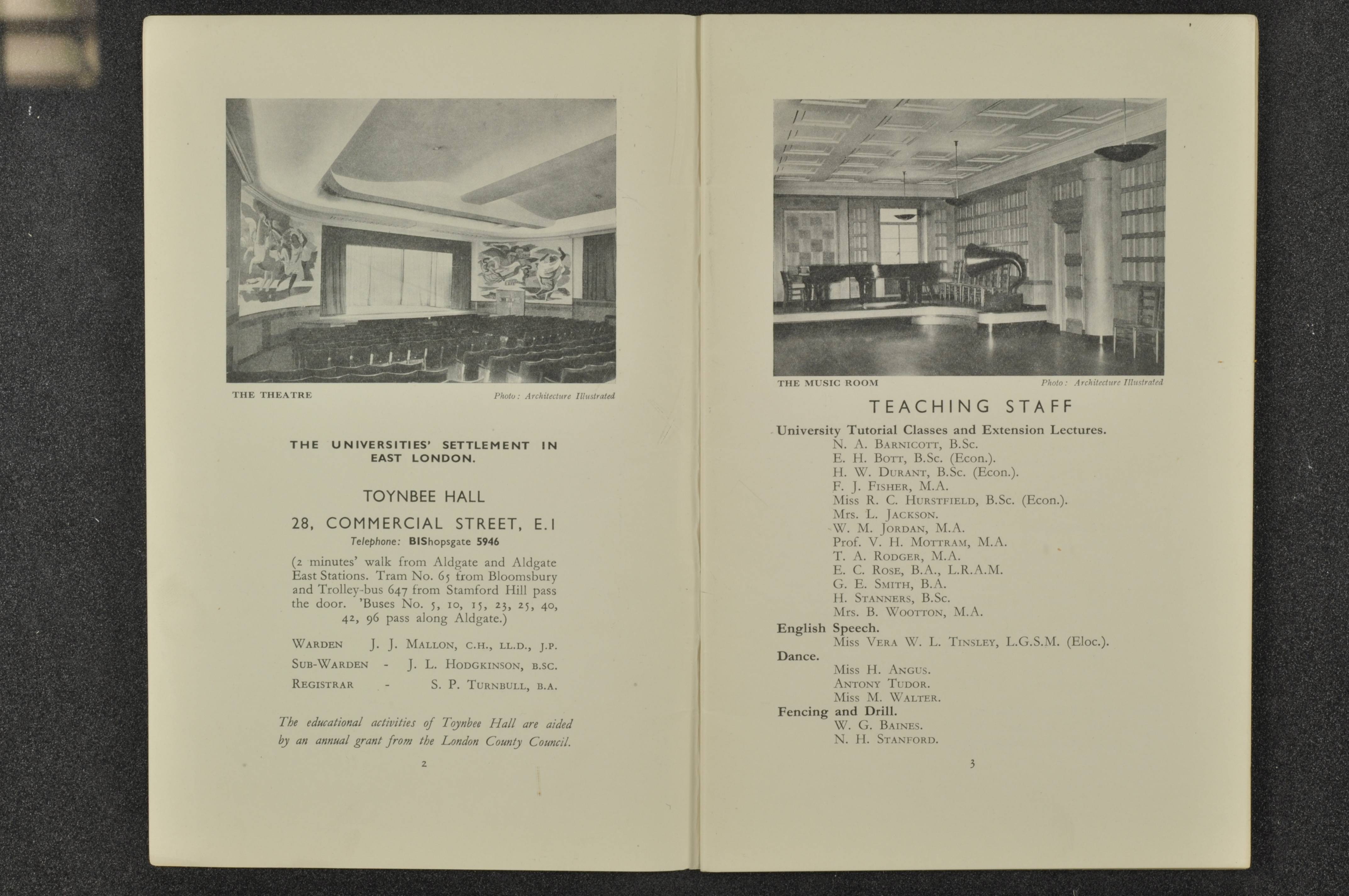 THE THEATRE

Photo: Architecture Illustrated

THE UNIVERSITIES' SETTLEMENT IN EAST LONDON.

TOYNBEE HALL

28, COMMERCIAL STREET, E.1

Telephone: BIShopsgate 5946

(2 minutes' walk from Aldgate and Aldgate East Stations. Tram No. 65 from Bloomsbury and Trolley-bus 647 from Stamford Hill pass the door. 'Buses No. 5, 10, 15, 23, 25, 40, 42, 96 pass along Aldgate.)

WARDEN J. J. MALLON, C.H., LL.D., J.P.
SUB-WARDEN - J. L. HODGKINSON, B.SC.
REGISTRAR - S. P. TURNBULL, B.A.

The educational activities of Toynbee Hall are aided by an annual grant from the London County Council.

2

THE MUSIC ROOM

Photo: Architecture Illustrated

TEACHING STAFF

University Tutorial Classes and Extension Lectures.
N. A. BARNICOTT, B.Sc.
E. H. BOTT, B.Sc. (Econ.).
H. W. DURANT, B.Sc. (Econ.).
F. J. FISHER, M.A.
Miss R. C. HURSTFIELD, B.Sc. (Econ.).
Mrs. L. JACKSON.
W. M. JORDAN, M.A.
Prof. V. H. MOTTRAM, M.A.
T. A. RODGER, M.A.
E. C. ROSE, B.A., L.R.A.M.
G. E. SMITH, B.A.
H. STANNERS, B.Sc.
Mrs. B. WOOTTON, M.A.
English Speech.
Miss VERA W. L. TINSLEY, L.G.S.M. (Eloc.).
Dance.
Miss H. ANGUS.
ANTONY TUDOR.
Miss M. WALTER.
Fencing and Drill.
W. G. BAINES.
N. H. STANFORD.

3